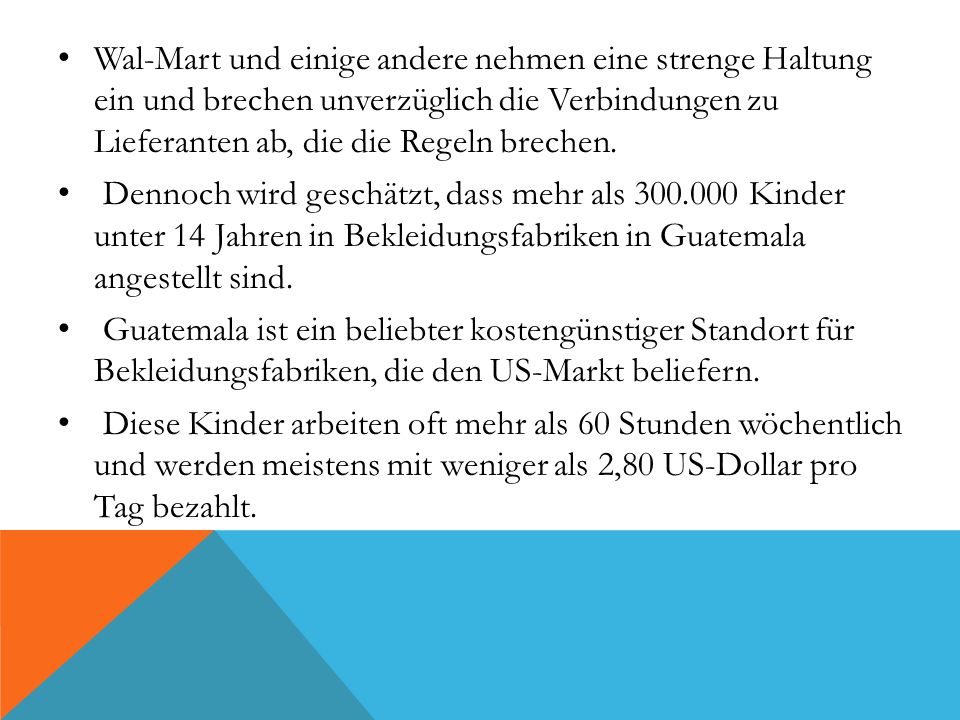 • Wal-Mart und einige andere nehmen eine strenge Haltung ein und brechen unverzüglich die Verbindungen zu Lieferanten ab, die die Regeln brechen.

• Dennoch wird geschätzt, dass mehr als 300.000 Kinder unter 14 Jahren in Bekleidungsfabriken in Guatemala angestellt sind.

• Guatemala ist ein beliebter kostengünstiger Standort für Bekleidungsfabriken, die den US-Markt beliefern.

• Diese Kinder arbeiten oft mehr als 60 Stunden wöchentlich und werden meistens mit weniger als 2,80 US-Dollar pro Tag bezahlt.